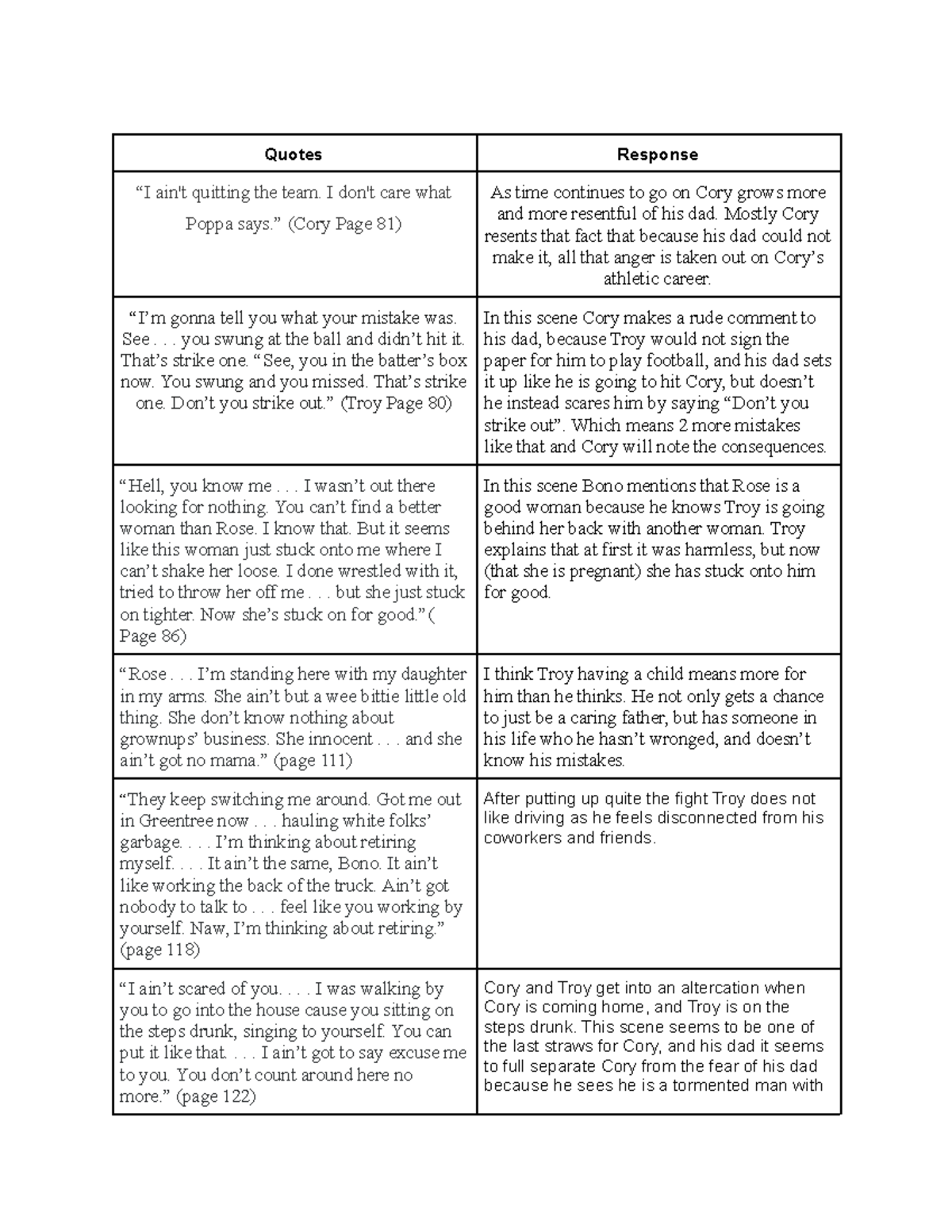 | Quotes | Response |
|---|---|
| “I ain't quitting the team. I don't care what Poppa says.” (Cory Page 81) | As time continues to go on Cory grows more and more resentful of his dad. Mostly Cory resents that fact that because his dad could not make it, all that anger is taken out on Cory’s athletic career. |
| “I’m gonna tell you what your mistake was. See . . . you swung at the ball and didn’t hit it. That’s strike one. “See, you in the batter’s box now. You swung and you missed. That’s strike one. Don’t you strike out.” (Troy Page 80) | In this scene Cory makes a rude comment to his dad, because Troy would not sign the paper for him to play football, and his dad sets it up like he is going to hit Cory, but doesn’t he instead scares him by saying “Don’t you strike out”. Which means 2 more mistakes like that and Cory will note the consequences. |
| “Hell, you know me . . . I wasn’t out there looking for nothing. You can’t find a better woman than Rose. I know that. But it seems like this woman just stuck onto me where I can’t shake her loose. I done wrestled with it, tried to throw her off me . . . but she just stuck on tighter. Now she’s stuck on for good.”( Page 86) | In this scene Bono mentions that Rose is a good woman because he knows Troy is going behind her back with another woman. Troy explains that at first it was harmless, but now (that she is pregnant) she has stuck onto him for good. |
| “Rose . . . I’m standing here with my daughter in my arms. She ain’t but a wee bittie little old thing. She don’t know nothing about grownups’ business. She innocent . . . and she ain’t got no mama.” (page 111) | I think Troy having a child means more for him than he thinks. He not only gets a chance to just be a caring father, but has someone in his life who he hasn’t wronged, and doesn’t know his mistakes. |
| “They keep switching me around. Got me out in Greentree now . . . hauling white folks’ garbage. . . . I’m thinking about retiring myself. . . . It ain’t the same, Bono. It ain’t like working the back of the truck. Ain’t got nobody to talk to . . . feel like you working by yourself. Naw, I’m thinking about retiring.” (page 118) | After putting up quite the fight Troy does not like driving as he feels disconnected from his coworkers and friends. |
| “I ain’t scared of you. . . . I was walking by you to go into the house cause you sitting on the steps drunk, singing to yourself. You can put it like that. . . . I ain’t got to say excuse me to you. You don’t count around here no more.” (page 122) | Cory and Troy get into an altercation when Cory is coming home, and Troy is on the steps drunk. This scene seems to be one of the last straws for Cory, and his dad it seems to full separate Cory from the fear of his dad because he sees he is a tormented man with |